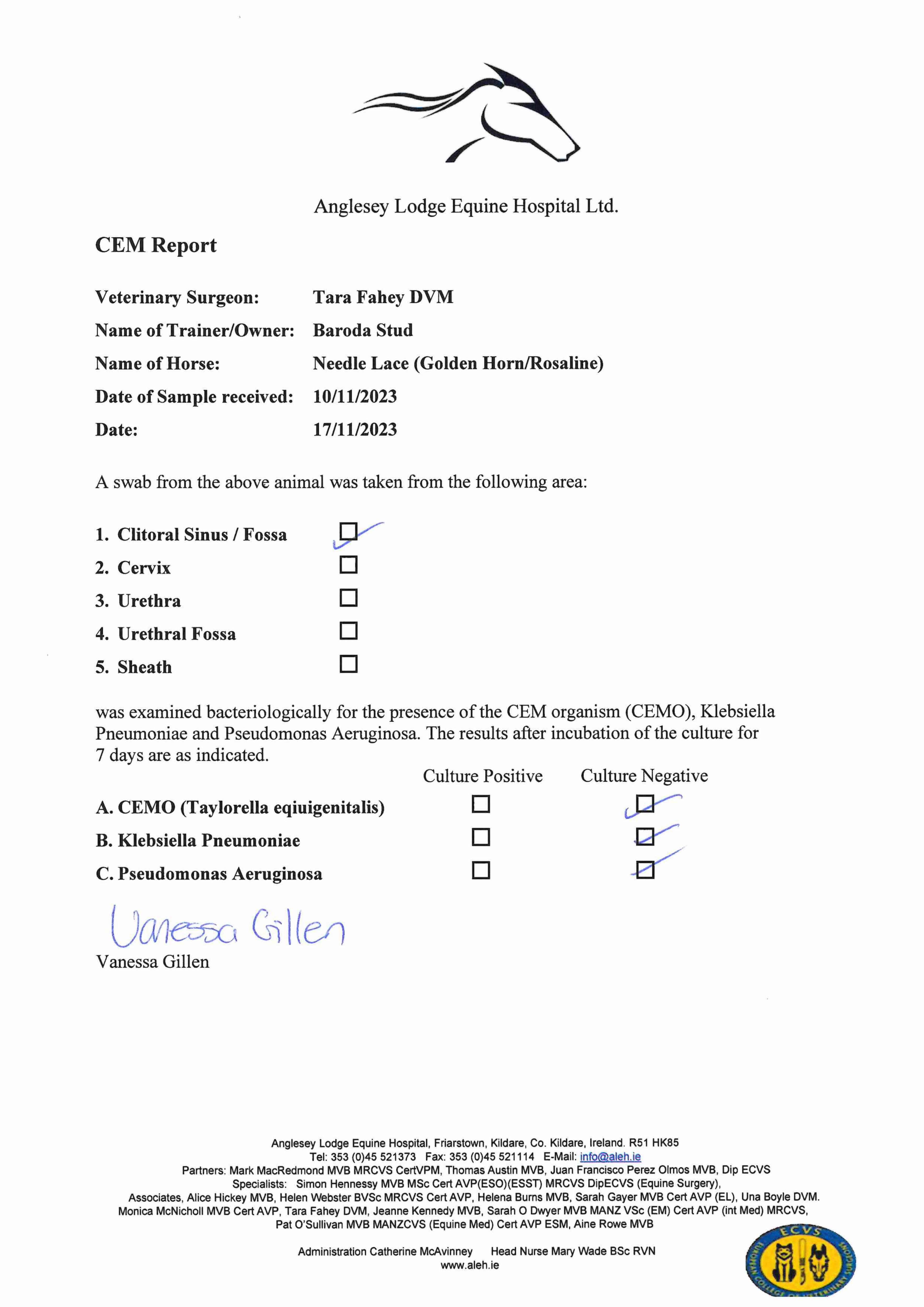 Anglesey Lodge Equine Hospital Ltd.

CEM Report

Veterinary Surgeon: Tara Fahey DVM

Name of Trainer/Owner: Baroda Stud

Name of Horse: Needle Lace (Golden Horn/Rosaline)

Date of Sample received: 10/11/2023

Date: 17/11/2023

A swab from the above animal was taken from the following area:

1. Clitoral Sinus / Fossa ☑
2. Cervix ☐
3. Urethra ☐
4. Urethral Fossa ☐
5. Sheath ☐

was examined bacteriologically for the presence of the CEM organism (CEMO), Klebsiella Pneumoniae and Pseudomonas Aeruginosa. The results after incubation of the culture for 7 days are as indicated.

| | Culture Positive | Culture Negative |
|---|---|---|
| A. CEMO (Taylorella eqiuigenitalis) | ☐ | ☑ |
| B. Klebsiella Pneumoniae | ☐ | ☑ |
| C. Pseudomonas Aeruginosa | ☐ | ☑ |

Vanessa Gillen
Vanessa Gillen

Anglesey Lodge Equine Hospital, Friarstown, Kildare, Co. Kildare, Ireland. R51 HK85
Tel: 353 (0)45 521373 Fax: 353 (0)45 521114 E-Mail: info@aleh.ie
Partners: Mark MacRedmond MVB MRCVS CertVPM, Thomas Austin MVB, Juan Francisco Perez Olmos MVB, Dip ECVS
Specialists: Simon Hennessy MVB MSc Cert AVP(ESO)(ESST) MRCVS DipECVS (Equine Surgery),
Associates, Alice Hickey MVB, Helen Webster BVSc MRCVS Cert AVP, Helena Burns MVB, Sarah Gayer MVB Cert AVP (EL), Una Boyle DVM.
Monica McNicholl MVB Cert AVP, Tara Fahey DVM, Jeanne Kennedy MVB, Sarah O Dwyer MVB MANZ VSc (EM) Cert AVP (int Med) MRCVS,
Pat O'Sullivan MVB MANZCVS (Equine Med) Cert AVP ESM, Aine Rowe MVB

Administration Catherine McAvinney Head Nurse Mary Wade BSc RVN
www.aleh.ie

ECVS
EUROPEAN COLLEGE OF VETERINARY SURGEONS